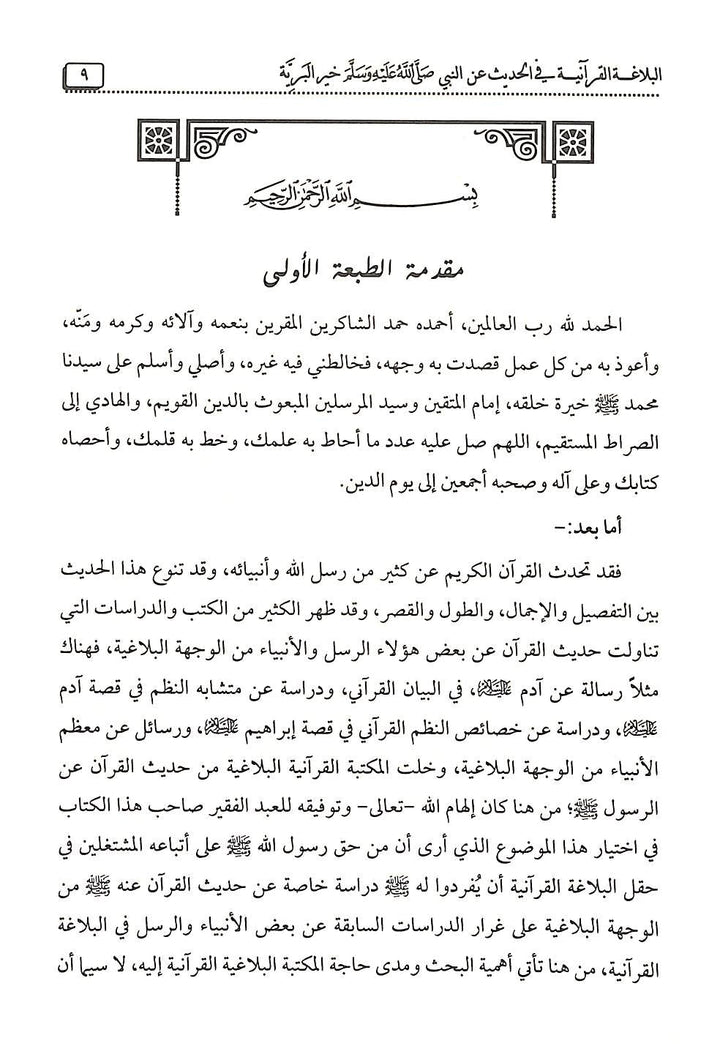 البلاغة القرآنية في الحديث عن النبي صلى الله عليه وسلم خير البرية ٩

بسم الله الرحمن الرحيم

مقدمة الطبعة الأولى

الحمد لله رب العالمين، أحمده حمد الشاكرين المقرين بنعمه وآلائه وكرمه ومَنّه، وأعوذ به من كل عمل قصدت به وجهه، فخالطني فيه غيره، وأصلي وأسلم على سيدنا محمد ﷺ خيرة خلقه، إمام المتقين وسيد المرسلين المبعوث بالدين القويم، والهادي إلى الصراط المستقيم، اللهم صل عليه عدد ما أحاط به علمك، وخط به قلمك، وأحصاه كتابك وعلى آله وصحبه أجمعين إلى يوم الدين.

أما بعد:-

فقد تحدث القرآن الكريم عن كثير من رسل الله وأنبيائه، وقد تنوع هذا الحديث بين التفصيل والإجمال، والطول والقصر، وقد ظهر الكثير من الكتب والدراسات التي تناولت حديث القرآن عن بعض هؤلاء الرسل والأنبياء من الوجهة البلاغية، فهناك مثلاً رسالة عن آدم عليه السلام، في البيان القرآني، ودراسة عن متشابه النظم في قصة آدم عليه السلام، ودراسة عن خصائص النظم القرآني في قصة إبراهيم عليه السلام، ورسائل عن معظم الأنبياء من الوجهة البلاغية، وخلت المكتبة القرآنية البلاغية من حديث القرآن عن الرسول ﷺ؛ من هنا كان إلهام الله -تعالى- وتوفيقه للعبد الفقير صاحب هذا الكتاب في اختيار هذا الموضوع الذي أرى أن من حق رسول الله ﷺ على أتباعه المشتغلين في حقل البلاغة القرآنية أن يُفردوا له ﷺ دراسة خاصة عن حديث القرآن عنه ﷺ من الوجهة البلاغية على غرار الدراسات السابقة عن بعض الأنبياء والرسل في البلاغة القرآنية، من هنا تأتي أهمية البحث ومدى حاجة المكتبة البلاغية القرآنية إليه، لا سيما أن